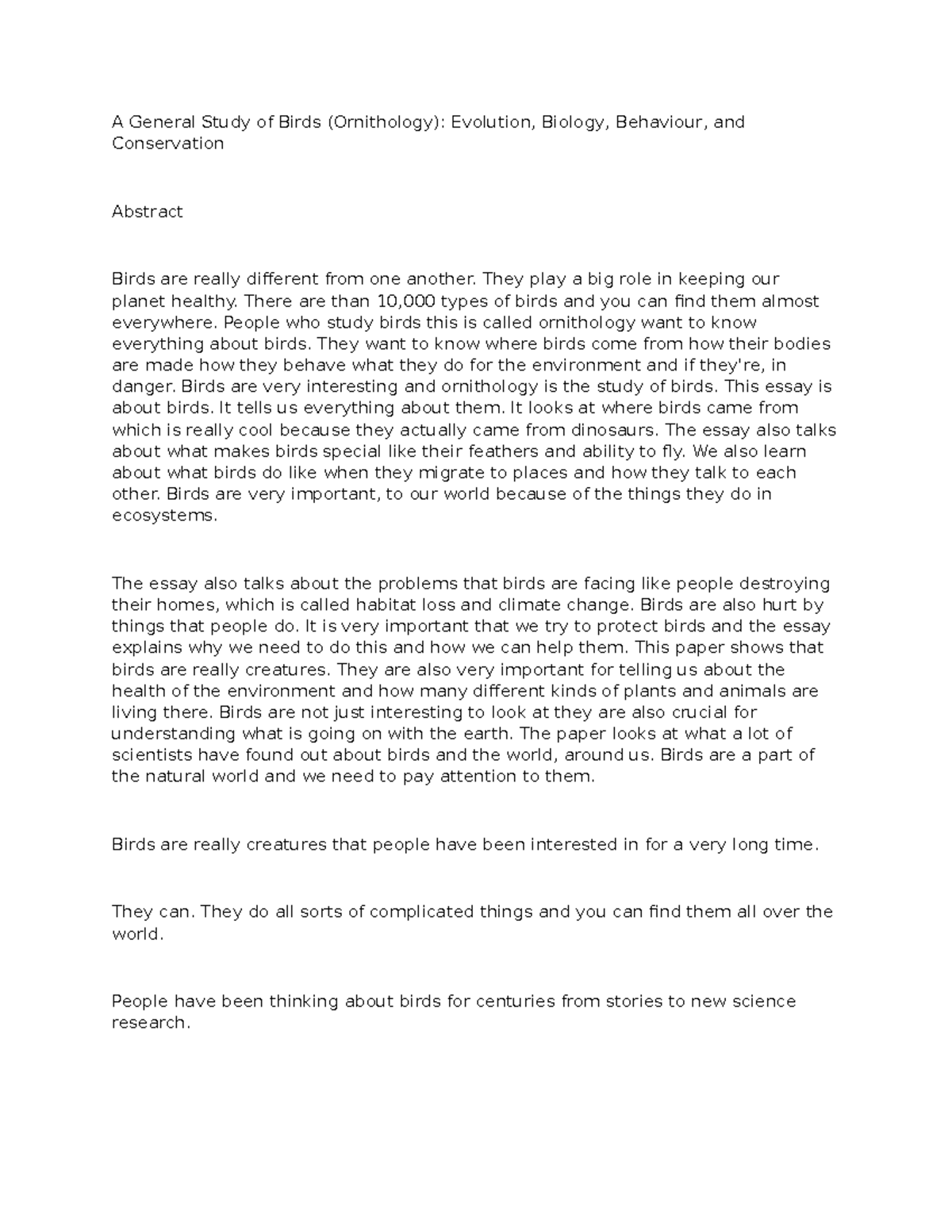 A General Study of Birds (Ornithology): Evolution, Biology, Behaviour, and Conservation

Abstract

Birds are really different from one another. They play a big role in keeping our planet healthy. There are than 10,000 types of birds and you can find them almost everywhere. People who study birds this is called ornithology want to know everything about birds. They want to know where birds come from how their bodies are made how they behave what they do for the environment and if they're, in danger. Birds are very interesting and ornithology is the study of birds. This essay is about birds. It tells us everything about them. It looks at where birds came from which is really cool because they actually came from dinosaurs. The essay also talks about what makes birds special like their feathers and ability to fly. We also learn about what birds do like when they migrate to places and how they talk to each other. Birds are very important, to our world because of the things they do in ecosystems.

The essay also talks about the problems that birds are facing like people destroying their homes, which is called habitat loss and climate change. Birds are also hurt by things that people do. It is very important that we try to protect birds and the essay explains why we need to do this and how we can help them. This paper shows that birds are really creatures. They are also very important for telling us about the health of the environment and how many different kinds of plants and animals are living there. Birds are not just interesting to look at they are also crucial for understanding what is going on with the earth. The paper looks at what a lot of scientists have found out about birds and the world, around us. Birds are a part of the natural world and we need to pay attention to them.

Birds are really creatures that people have been interested in for a very long time.

They can. They do all sorts of complicated things and you can find them all over the world.

People have been thinking about birds for centuries from stories to new science research.